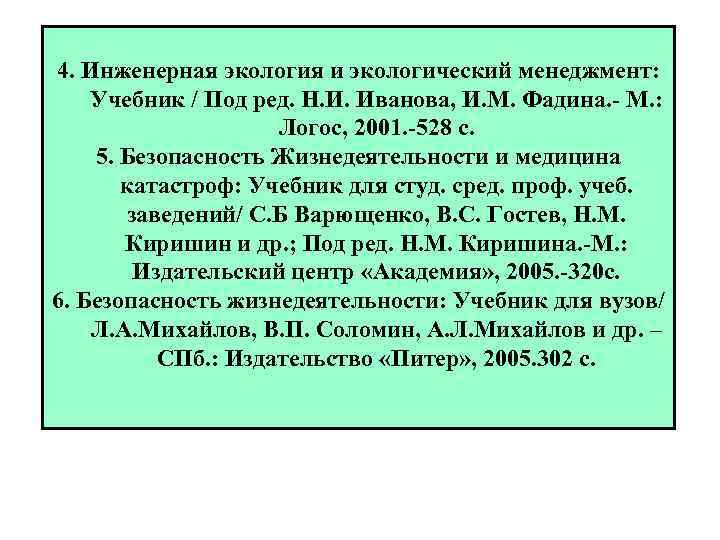 4. Инженерная экология и экологический менеджмент: Учебник / Под ред. Н.И. Иванова, И.М. Фадина.- М.: Логос, 2001.-528 с.

5. Безопасность Жизнедеятельности и медицина катастроф: Учебник для студ. сред. проф. учеб. заведений/ С.Б Варющенко, В.С. Гостев, Н.М. Киришин и др.; Под ред. Н.М. Киришина.-М.: Издательский центр «Академия», 2005.-320с.

6. Безопасность жизнедеятельности: Учебник для вузов/ Л.А.Михайлов, В.П. Соломин, А.Л.Михайлов и др. – СПб.: Издательство «Питер», 2005.302 с.